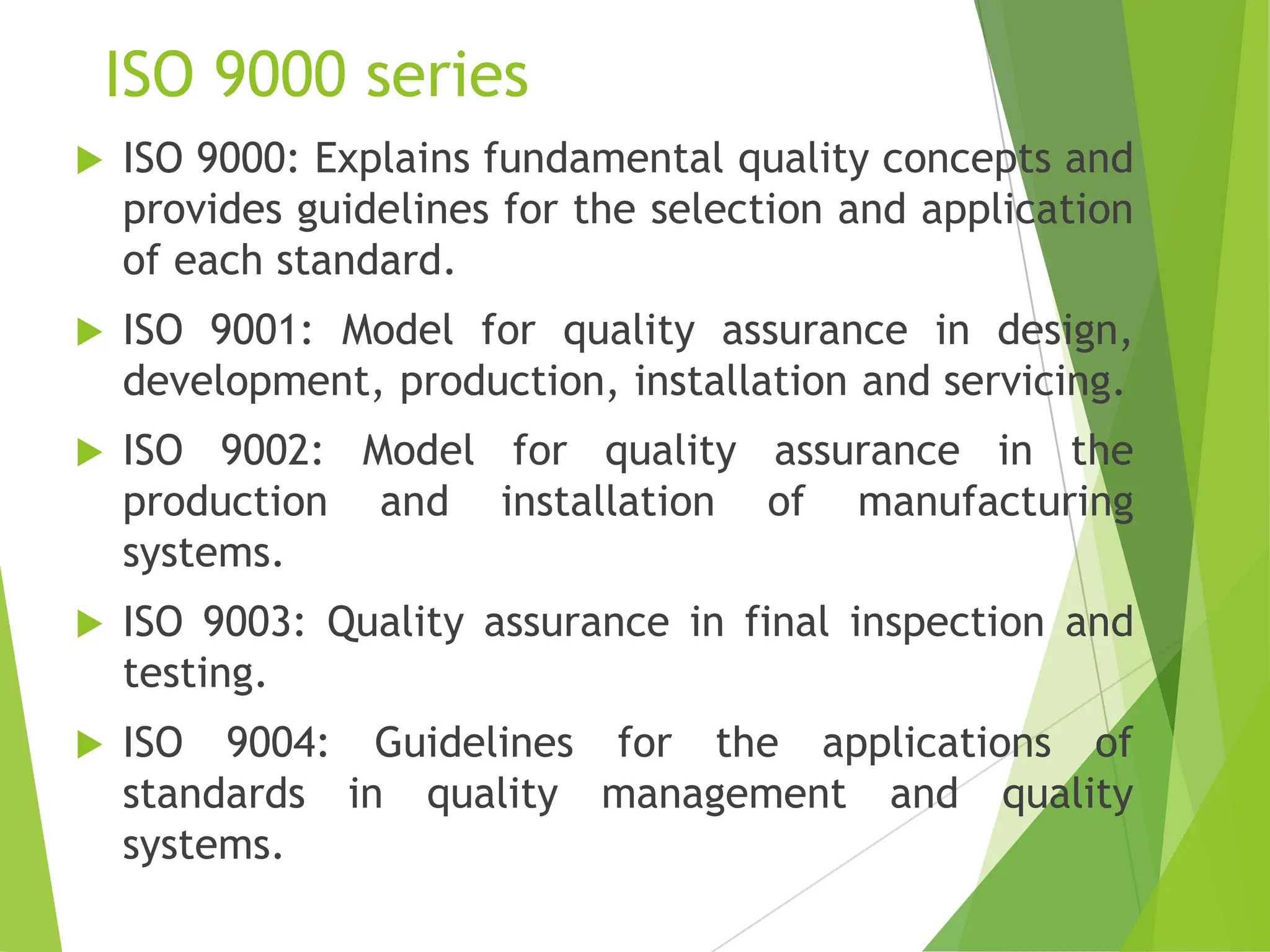 ISO 9000 series

ISO 9000: Explains fundamental quality concepts and provides guidelines for the selection and application of each standard.

ISO 9001: Model for quality assurance in design, development, production, installation and servicing.

ISO 9002: Model for quality assurance in the production and installation of manufacturing systems.

ISO 9003: Quality assurance in final inspection and testing.

ISO 9004: Guidelines for the applications of standards in quality management and quality systems.